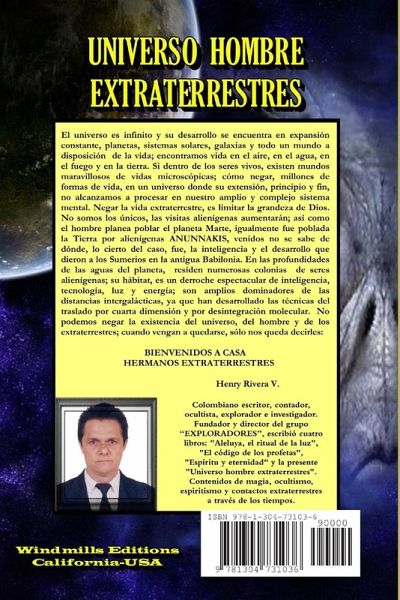 UNIVERSO HOMBRE EXTRATERRESTRES

El universo es infinito y su desarrollo se encuentra en expansión constante, planetas, sistemas solares, galaxias y todo un mundo a disposición de la vida; encontramos vida en el aire, en el agua, en el fuego y en la tierra. Si dentro de los seres vivos, existen mundos maravillosos de vidas microscópicas; cómo negar, millones de formas de vida, en un universo donde su extensión, principio y fin, no alcanzamos a procesar en nuestro amplio y complejo sistema mental. Negar la vida extraterrestre, es limitar la grandeza de Dios. No somos los únicos, las visitas alienígenas aumentarán; así como el hombre planea poblar el planeta Marte, igualmente fue poblada la Tierra por alienígenas ANUNNAKIS, venidos no se sabe de dónde, lo cierto del caso, fue, la inteligencia y el desarrollo que dieron a los Sumerios en la antigua Babilonia. En las profundidades de las aguas del planeta, residen numerosas colonias de seres alienígenas; su hábitat, es un derroche espectacular de inteligencia, tecnología, luz y energía; son amplios dominadores de las distancias intergalácticas, ya que han desarrollado las técnicas del traslado por cuarta dimensión y por desintegración molecular. No podemos negar la existencia del universo, del hombre y de los extraterrestres; cuando vengan a quedarse, sólo nos queda decirles:

BIENVENIDOS A CASA
HERMANOS EXTRATERRESTRES

Henry Rivera V.

Colombiano escritor, contador, ocultista, explorador e investigador. Fundador y director del grupo "EXPLORADORES", escribió cuatro libros: "Aleluya, el ritual de la luz", "El código de los profetas", "Espíritu y eternidad" y la presente "Universo hombre extraterrestres". Contenidos de magia, ocultismo, espiritismo y contactos extraterrestres a través de los tiempos.

ISBN 978-1-304-73103-6
90000
9 781304 731036

Windmills Editions
California-USA